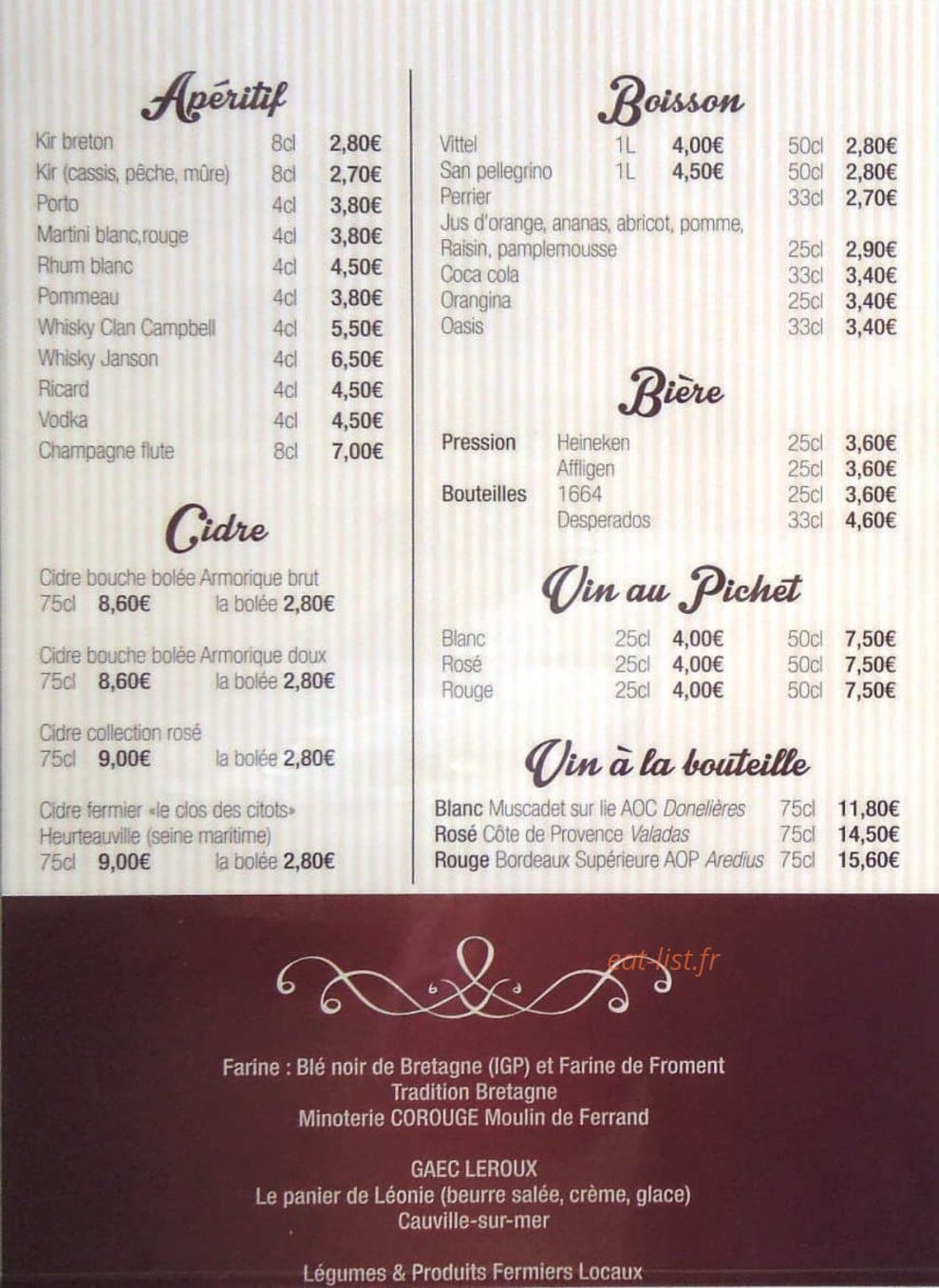 Apéritif

| | | |
|---|---|---|
| Kir breton | 8cl | 2,80€ |
| Kir (cassis, pêche, mûre) | 8cl | 2,70€ |
| Porto | 4cl | 3,80€ |
| Martini blanc,rouge | 4cl | 3,80€ |
| Rhum blanc | 4cl | 4,50€ |
| Pommeau | 4cl | 3,80€ |
| Whisky Clan Campbell | 4cl | 5,50€ |
| Whisky Janson | 4cl | 6,50€ |
| Ricard | 4cl | 4,50€ |
| Vodka | 4cl | 4,50€ |
| Champagne flute | 8cl | 7,00€ |

Cidre

Cidre bouche bolée Armorique brut
75cl 8,60€ la bolée 2,80€

Cidre bouche bolée Armorique doux
75cl 8,60€ la bolée 2,80€

Cidre collection rosé
75cl 9,00€ la bolée 2,80€

Cidre fermier «le clos des citots»
Heurteauville (seine maritime)
75cl 9,00€ la bolée 2,80€

Boisson

| | | | | |
|---|---|---|---|---|
| Vittel | 1L | 4,00€ | 50cl | 2,80€ |
| San pellegrino | 1L | 4,50€ | 50cl | 2,80€ |
| Perrier | | | 33cl | 2,70€ |
| Jus d'orange, ananas, abricot, pomme, Raisin, pamplemousse | | | 25cl | 2,90€ |
| Coca cola | | | 33cl | 3,40€ |
| Orangina | | | 25cl | 3,40€ |
| Oasis | | | 33cl | 3,40€ |

Bière

| | | | |
|---|---|---|---|
| Pression | Heineken | 25cl | 3,60€ |
| | Affligen | 25cl | 3,60€ |
| Bouteilles | 1664 | 25cl | 3,60€ |
| | Desperados | 33cl | 4,60€ |

Vin au Pichet

| | | | | |
|---|---|---|---|---|
| Blanc | 25cl | 4,00€ | 50cl | 7,50€ |
| Rosé | 25cl | 4,00€ | 50cl | 7,50€ |
| Rouge | 25cl | 4,00€ | 50cl | 7,50€ |

Vin à la bouteille

| | | |
|---|---|---|
| Blanc Muscadet sur lie AOC Donelières | 75cl | 11,80€ |
| Rosé Côte de Provence Valadas | 75cl | 14,50€ |
| Rouge Bordeaux Supérieure AOP Aredius | 75cl | 15,60€ |

eat-list.fr

Farine : Blé noir de Bretagne (IGP) et Farine de Froment
Tradition Bretagne
Minoterie COROUGE Moulin de Ferrand

GAEC LEROUX
Le panier de Léonie (beurre salée, crème, glace)
Cauville-sur-mer

Légumes & Produits Fermiers Locaux